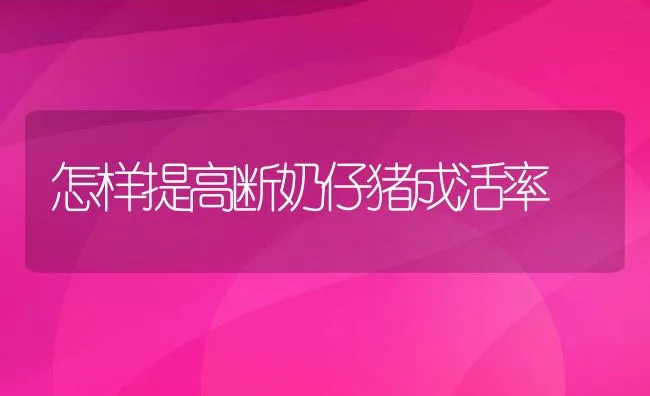 怎样提高断奶仔猪成活率